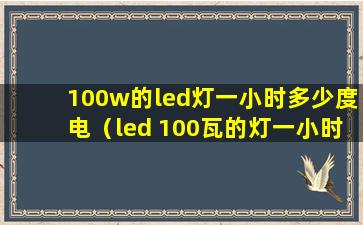 100w的led灯一小时多少度电（led 100瓦的灯一小时